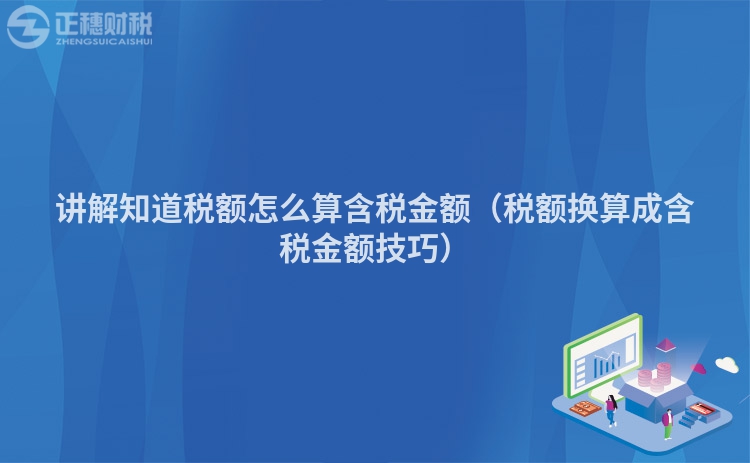 正穗财税
ZHENGSUICAISHUI

讲解知道税额怎么算含税金额（税额换算成含税金额技巧）